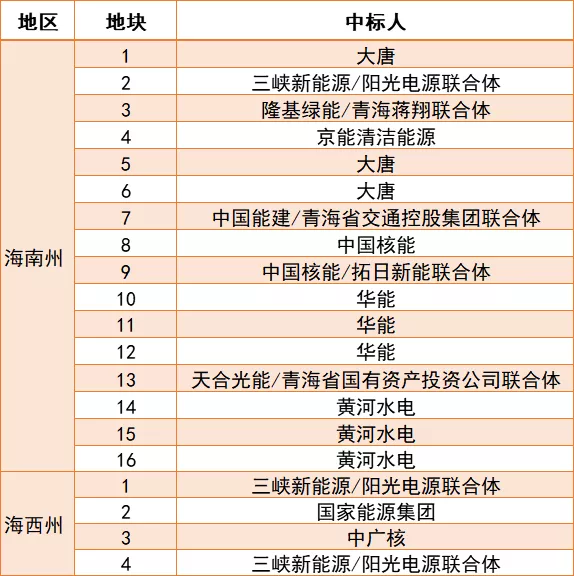 | 地区 | 地块 | 中标人 |
|---|---|---|
| 海南州 | 1 | 大唐 |
| | 2 | 三峡新能源/阳光电源联合体 |
| | 3 | 隆基绿能/青海蒋翔联合体 |
| | 4 | 京能清洁能源 |
| | 5 | 大唐 |
| | 6 | 大唐 |
| | 7 | 中国能建/青海省交通控股集团联合体 |
| | 8 | 中国核能 |
| | 9 | 中国核能/拓日新能联合体 |
| | 10 | 华能 |
| | 11 | 华能 |
| | 12 | 华能 |
| | 13 | 天合光能/青海省国有资产投资公司联合体 |
| | 14 | 黄河水电 |
| | 15 | 黄河水电 |
| | 16 | 黄河水电 |
| 海西州 | 1 | 三峡新能源/阳光电源联合体 |
| | 2 | 国家能源集团 |
| | 3 | 中广核 |
| | 4 | 三峡新能源/阳光电源联合体 |